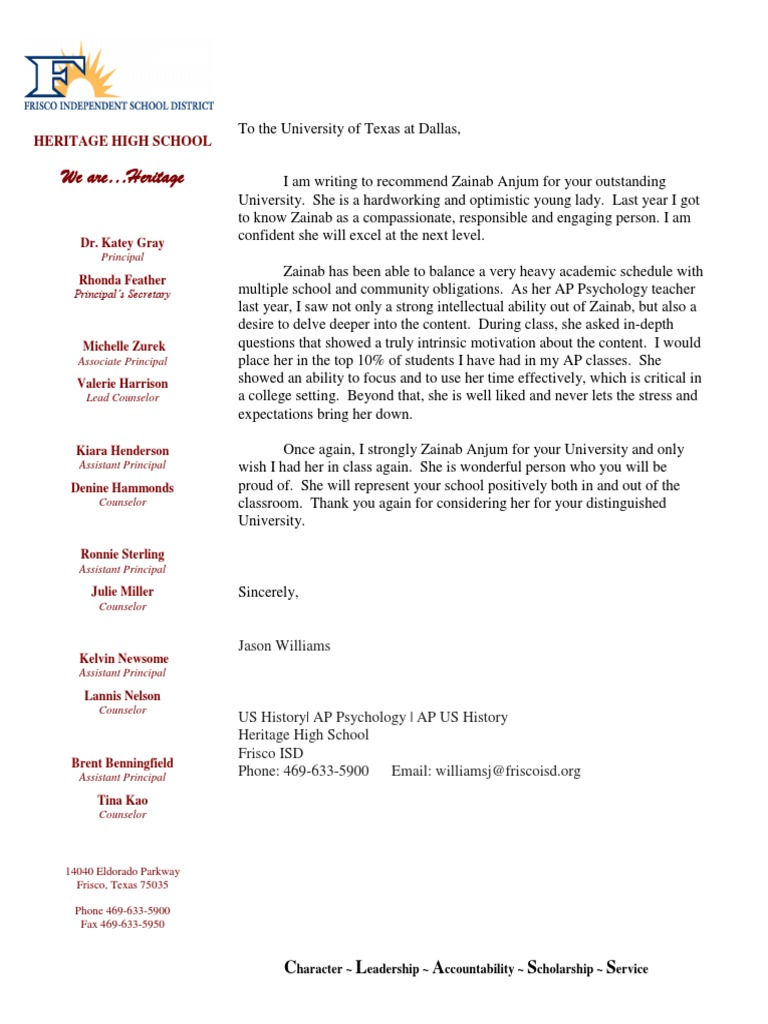 F
FRISCO INDEPENDENT SCHOOL DISTRICT

HERITAGE HIGH SCHOOL

We are…Heritage

Dr. Katey Gray
Principal

Rhonda Feather
Principal's Secretary

Michelle Zurek
Associate Principal

Valerie Harrison
Lead Counselor

Kiara Henderson
Assistant Principal

Denine Hammonds
Counselor

Ronnie Sterling
Assistant Principal

Julie Miller
Counselor

Kelvin Newsome
Assistant Principal

Lannis Nelson
Counselor

Brent Benningfield
Assistant Principal

Tina Kao
Counselor

14040 Eldorado Parkway
Frisco, Texas 75035

Phone 469-633-5900
Fax 469-633-5950

To the University of Texas at Dallas,

I am writing to recommend Zainab Anjum for your outstanding University. She is a hardworking and optimistic young lady. Last year I got to know Zainab as a compassionate, responsible and engaging person. I am confident she will excel at the next level.

Zainab has been able to balance a very heavy academic schedule with multiple school and community obligations. As her AP Psychology teacher last year, I saw not only a strong intellectual ability out of Zainab, but also a desire to delve deeper into the content. During class, she asked in-depth questions that showed a truly intrinsic motivation about the content. I would place her in the top 10% of students I have had in my AP classes. She showed an ability to focus and to use her time effectively, which is critical in a college setting. Beyond that, she is well liked and never lets the stress and expectations bring her down.

Once again, I strongly Zainab Anjum for your University and only wish I had her in class again. She is wonderful person who you will be proud of. She will represent your school positively both in and out of the classroom. Thank you again for considering her for your distinguished University.

Sincerely,

Jason Williams

US History| AP Psychology | AP US History
Heritage High School
Frisco ISD
Phone: 469-633-5900 Email: williamsj@friscoisd.org

Character ~ Leadership ~ Accountability ~ Scholarship ~ Service